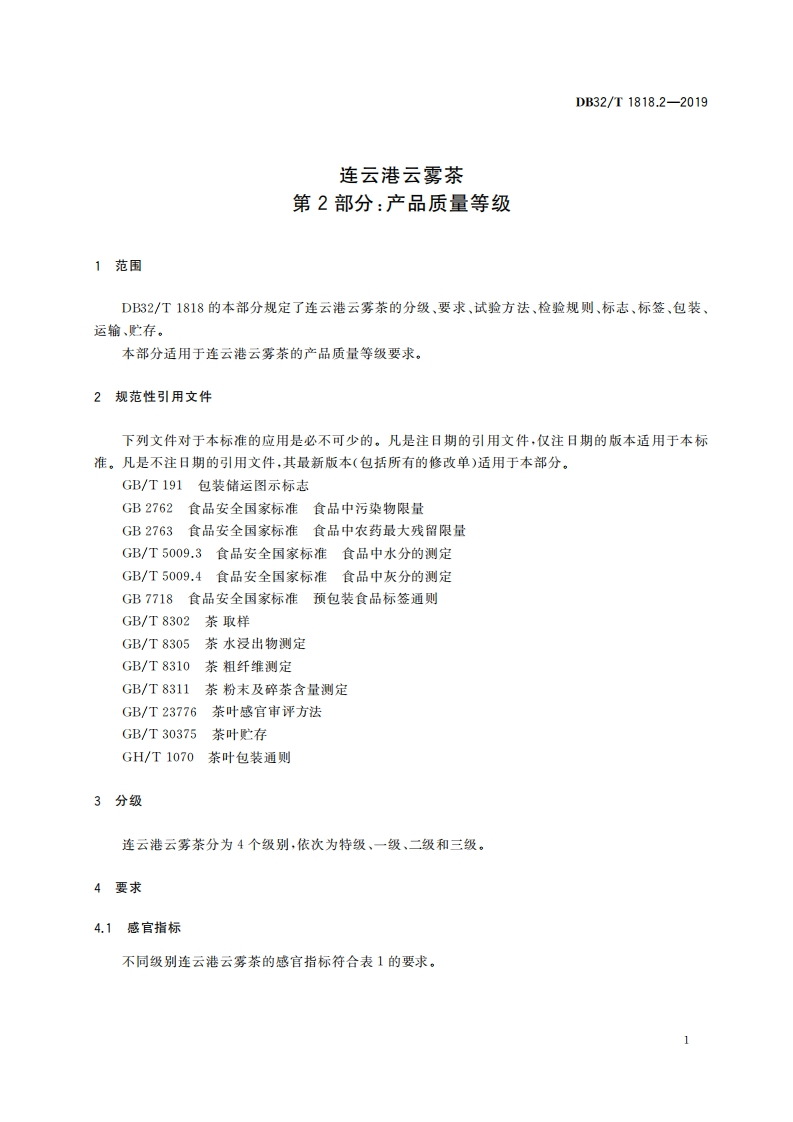 DB32/T 1818.2—2019

连云港云雾茶
第 2 部分：产品质量等级

1 范围

DB32/T 1818 的本部分规定了连云港云雾茶的分级、要求、试验方法、检验规则、标志、标签、包装、运输、贮存。

本部分适用于连云港云雾茶的产品质量等级要求。

2 规范性引用文件

下列文件对于本标准的应用是必不可少的。凡是注日期的引用文件，仅注日期的版本适用于本标准。凡是不注日期的引用文件，其最新版本(包括所有的修改单)适用于本部分。

GB/T 191 包装储运图示标志
GB 2762 食品安全国家标准 食品中污染物限量
GB 2763 食品安全国家标准 食品中农药最大残留限量
GB/T 5009.3 食品安全国家标准 食品中水分的测定
GB/T 5009.4 食品安全国家标准 食品中灰分的测定
GB 7718 食品安全国家标准 预包装食品标签通则
GB/T 8302 茶 取样
GB/T 8305 茶 水浸出物测定
GB/T 8310 茶 粗纤维测定
GB/T 8311 茶 粉末及碎茶含量测定
GB/T 23776 茶叶感官审评方法
GB/T 30375 茶叶贮存
GH/T 1070 茶叶包装通则

3 分级

连云港云雾茶分为 4 个级别，依次为特级、一级、二级和三级。

4 要求

4.1 感官指标

不同级别连云港云雾茶的感官指标符合表 1 的要求。

1